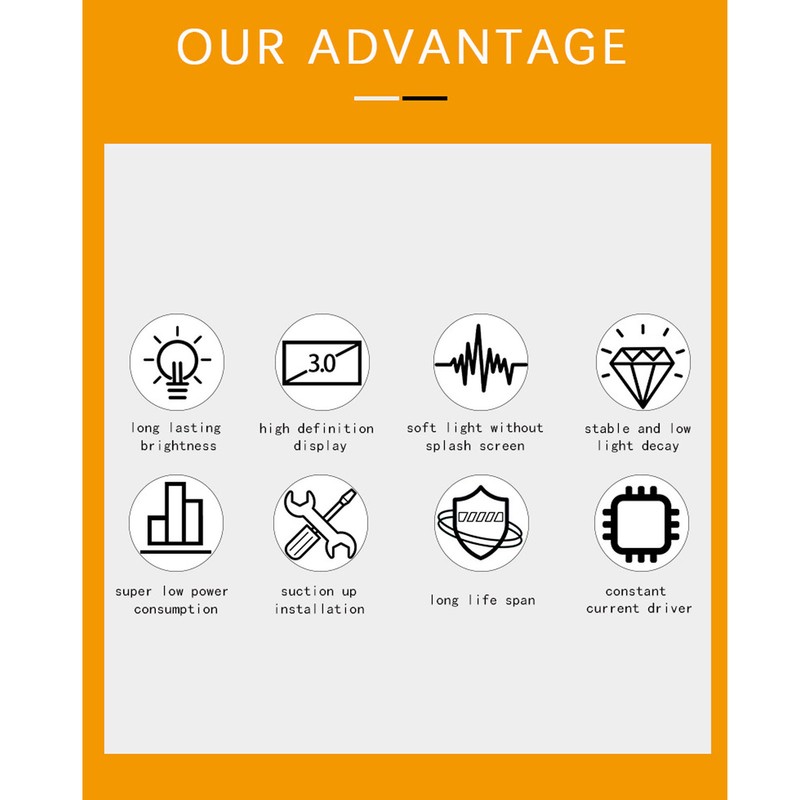 OUR ADVANTAGE

3.0

long lasting brightness

high definition display

soft light without splash screen

stable and low light decay

super low power consumption

suction up installation

long life span

constant current driver